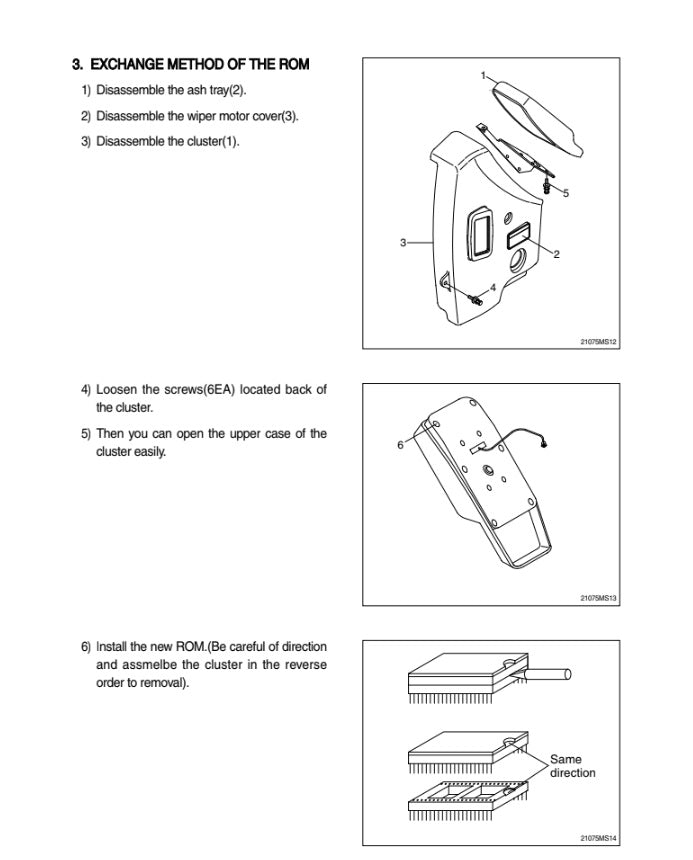 3. EXCHANGE METHOD OF THE ROM

1) Disassemble the ash tray(2).

2) Disassemble the wiper motor cover(3).

3) Disassemble the cluster(1).

1

5

3

2

4

21075MS12

4) Loosen the screws(6EA) located back of the cluster.

5) Then you can open the upper case of the cluster easily.

6

21075MS13

6) Install the new ROM.(Be careful of direction and assmelbe the cluster in the reverse order to removal).

Same direction

21075MS14